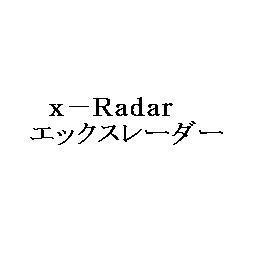 x－Radar
エックスレーダー